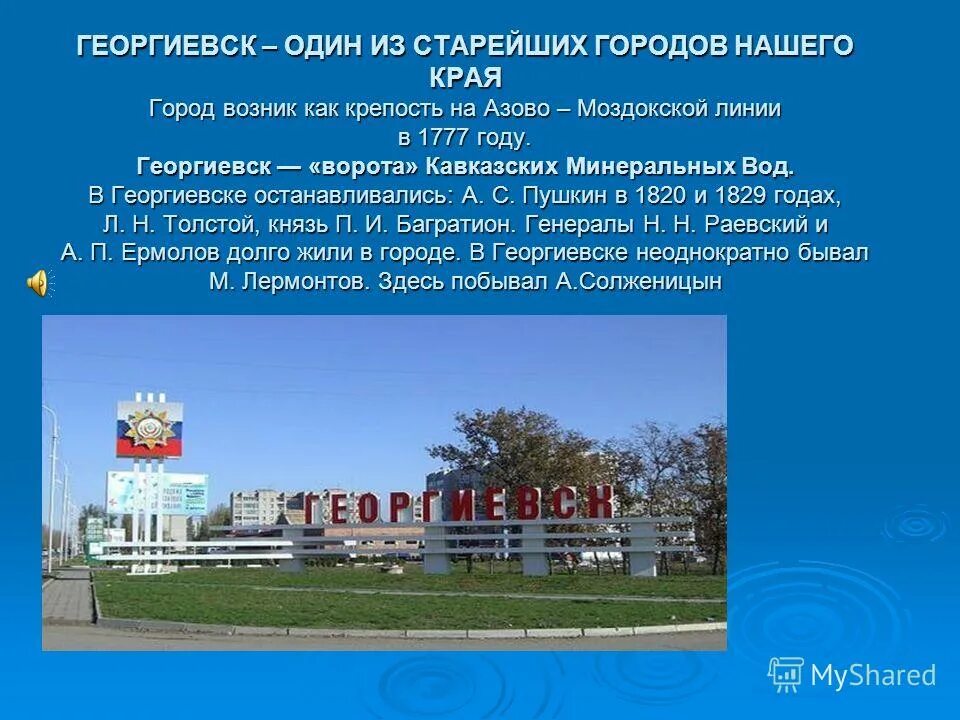 ГЕОРГИЕВСК – ОДИН ИЗ СТАРЕЙШИХ ГОРОДОВ НАШЕГО КРАЯ

Город возник как крепость на Азово – Моздокской линии в 1777 году.

Георгиевск — «ворота» Кавказских Минеральных Вод.

В Георгиевске останавливались: А. С. Пушкин в 1820 и 1829 годах, Л. Н. Толстой, князь П. И. Багратион. Генералы Н. Н. Раевский и А. П. Ермолов долго жили в городе. В Георгиевске неоднократно бывал М. Лермонтов. Здесь побывал А.Солженицын

ГЕОРГИЕВСК

MyShared